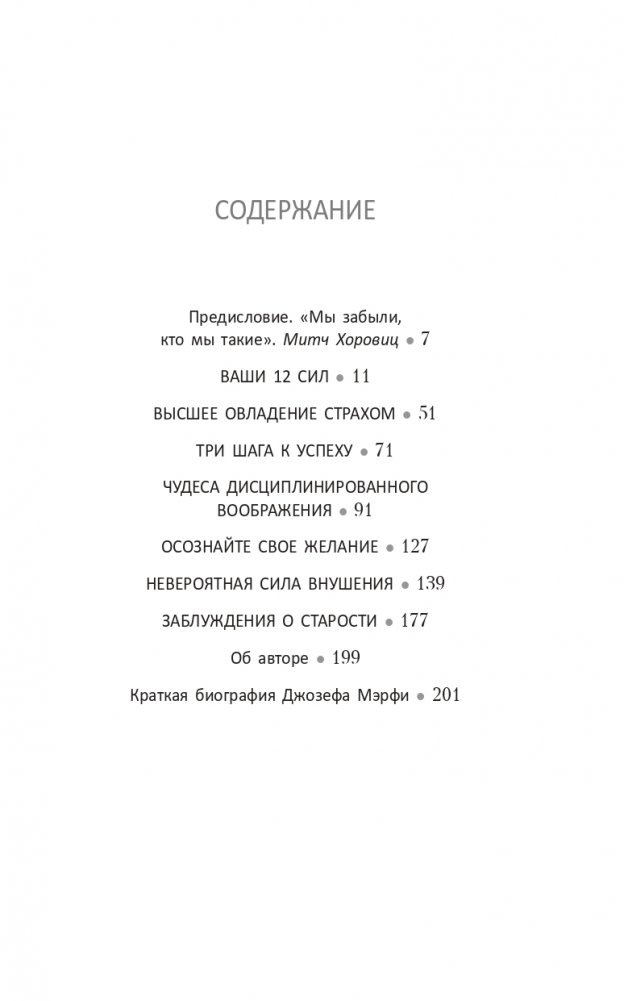 СОДЕРЖАНИЕ

Предисловие. «Мы забыли, кто мы такие». Митч Хоровиц • 7

ВАШИ 12 СИЛ • 11

ВЫСШЕЕ ОВЛАДЕНИЕ СТРАХОМ • 51

ТРИ ШАГА К УСПЕХУ • 71

ЧУДЕСА ДИСЦИПЛИНИРОВАННОГО ВООБРАЖЕНИЯ • 91

ОСОЗНАЙТЕ СВОЕ ЖЕЛАНИЕ • 127

НЕВЕРОЯТНАЯ СИЛА ВНУШЕНИЯ • 139

ЗАБЛУЖДЕНИЯ О СТАРОСТИ • 177

Об авторе • 199

Краткая биография Джозефа Мэрфи • 201